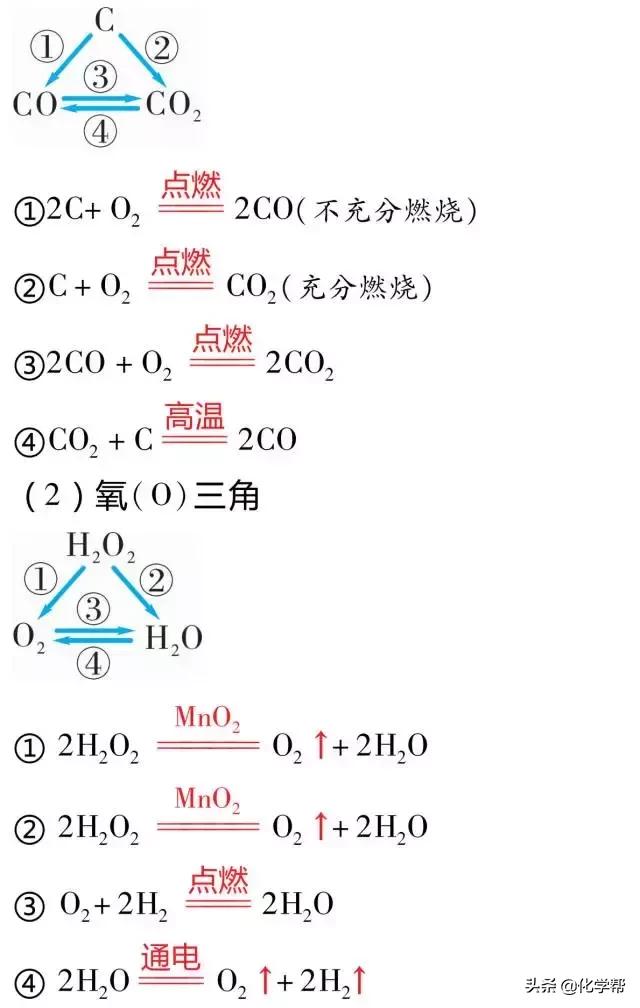 C
①
②
③
CO
$CO_2$
④

①$2C + O_2 \xlongequal{点燃} 2CO$（不充分燃烧）

②$C + O_2 \xlongequal{点燃} CO_2$（充分燃烧）

③$2CO + O_2 \xlongequal{点燃} 2CO_2$

④$CO_2 + C \xlongequal{高温} 2CO$

（2）氧（O）三角

$H_2O_2$
①
②
③
$O_2$
$H_2O$
④

① $2H_2O_2 \xlongequal{MnO_2} O_2\uparrow + 2H_2O$

② $2H_2O_2 \xlongequal{MnO_2} O_2\uparrow + 2H_2O$

③ $O_2 + 2H_2 \xlongequal{点燃} 2H_2O$

④ $2H_2O \xlongequal{通电} O_2\uparrow + 2H_2\uparrow$

头条 @化学帮